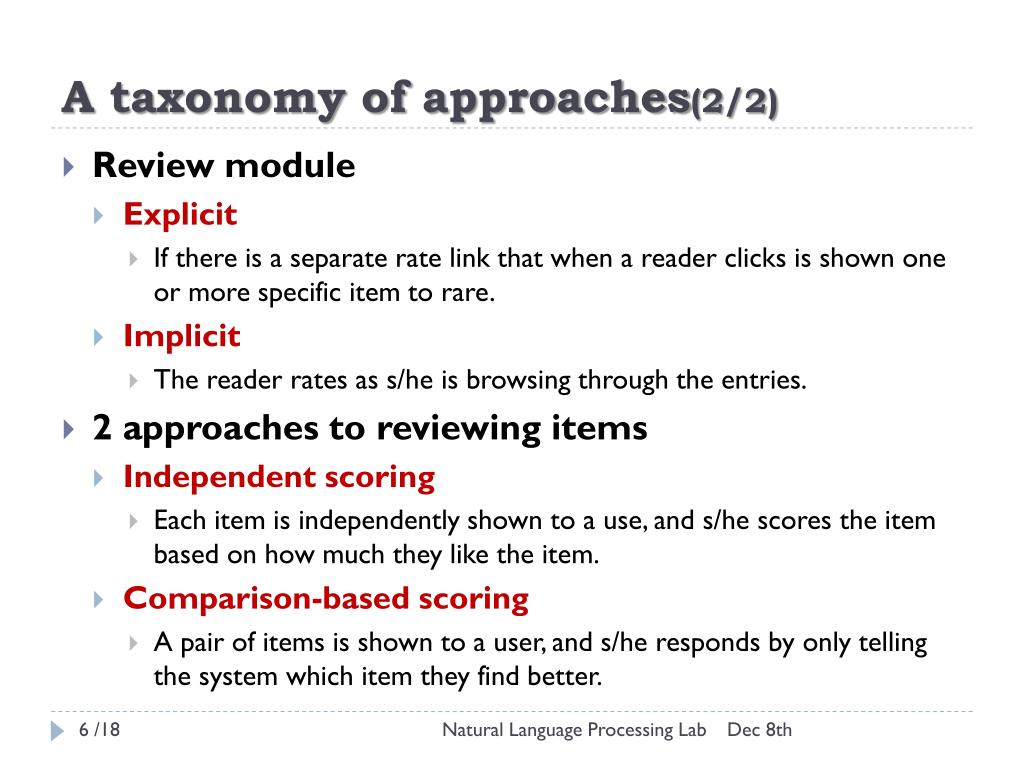 A taxonomy of approaches(2/2)

Review module

Explicit

If there is a separate rate link that when a reader clicks is shown one or more specific item to rare.

Implicit

The reader rates as s/he is browsing through the entries.

2 approaches to reviewing items

Independent scoring

Each item is independently shown to a use, and s/he scores the item based on how much they like the item.

Comparison-based scoring

A pair of items is shown to a user, and s/he responds by only telling the system which item they find better.

6 /18

Natural Language Processing Lab Dec 8th